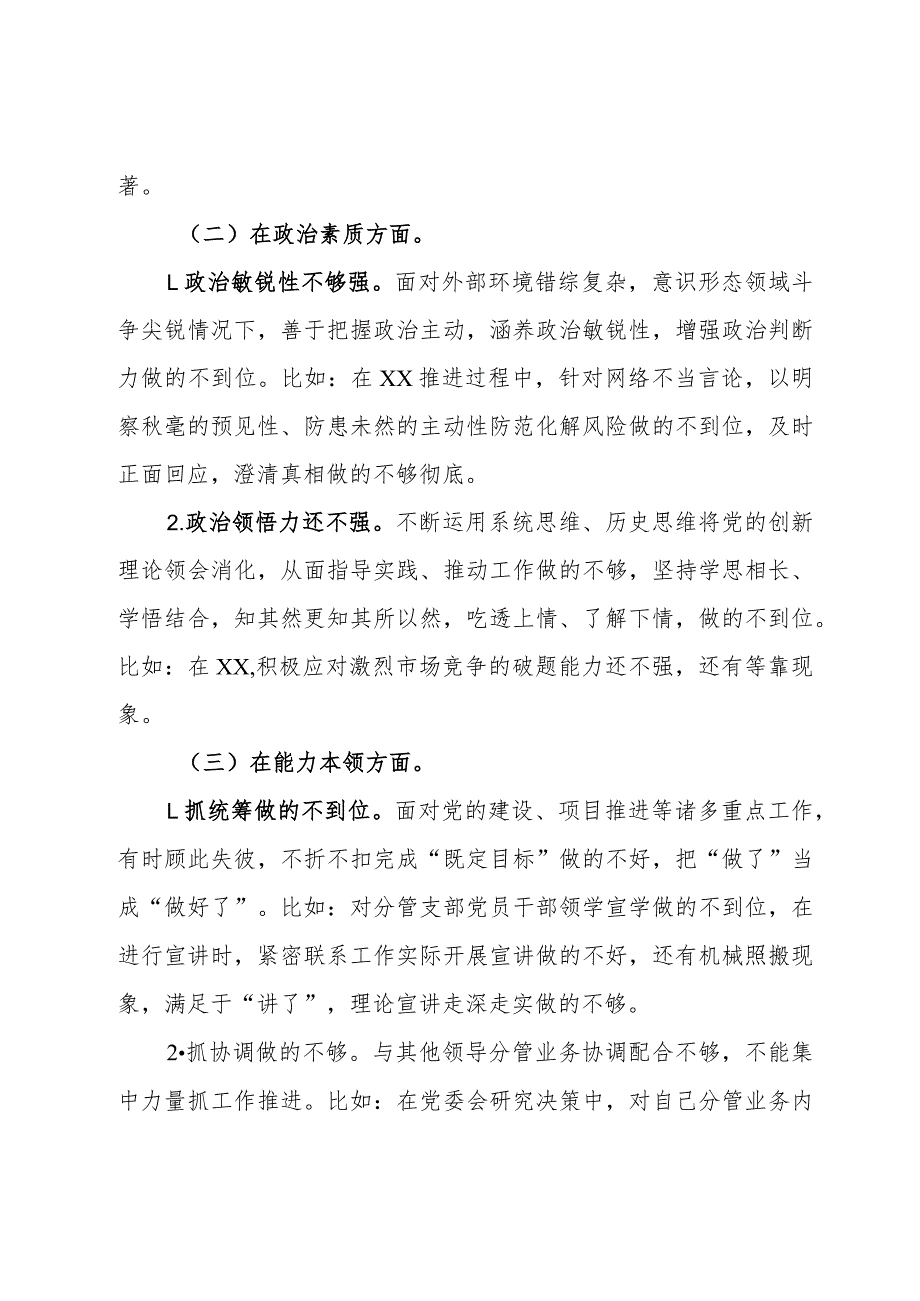 著。

（二）在政治素质方面。

L政治敏锐性不够强。面对外部环境错综复杂，意识形态领域斗争尖锐情况下，善于把握政治主动，涵养政治敏锐性，增强政治判断力做的不到位。比如：在XX推进过程中，针对网络不当言论，以明察秋毫的预见性、防患未然的主动性防范化解风险做的不到位，及时正面回应，澄清真相做的不够彻底。

2.政治领悟力还不强。不断运用系统思维、历史思维将党的创新理论领会消化，从面指导实践、推动工作做的不够，坚持学思相长、学悟结合，知其然更知其所以然，吃透上情、了解下情，做的不到位。比如：在XX,积极应对激烈市场竞争的破题能力还不强，还有等靠现象。

（三）在能力本领方面。

L抓统筹做的不到位。面对党的建设、项目推进等诸多重点工作，有时顾此失彼，不折不扣完成“既定目标”做的不好，把“做了”当成“做好了”。比如：对分管支部党员干部领学宣学做的不到位，在进行宣讲时，紧密联系工作实际开展宣讲做的不好，还有机械照搬现象，满足于“讲了”，理论宣讲走深走实做的不够。

2•抓协调做的不够。与其他领导分管业务协调配合不够，不能集中力量抓工作推进。比如：在党委会研究决策中，对自己分管业务内